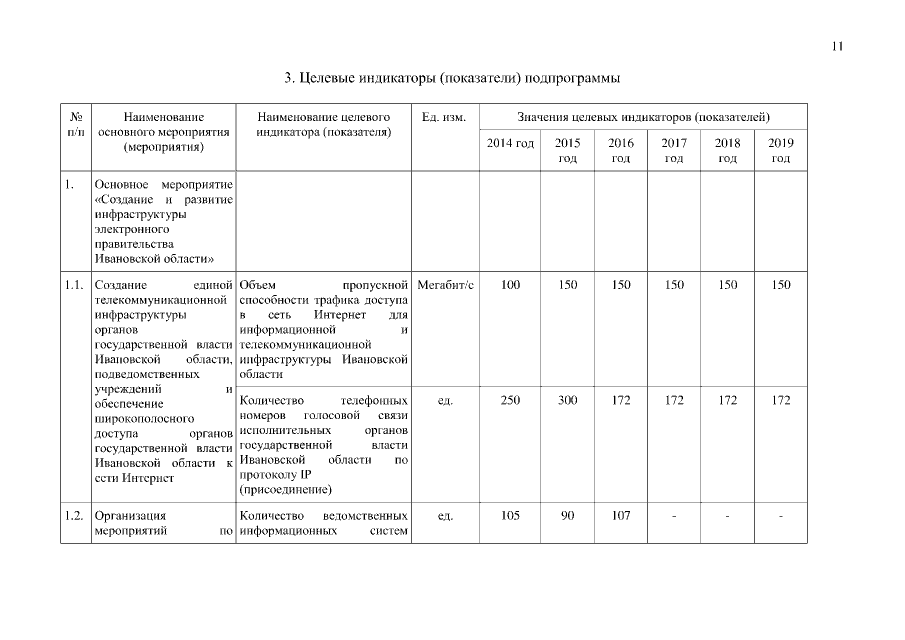 11

3. Целевые индикаторы (показатели) подпрограммы

| № п/п | Наименование основного мероприятия (мероприятия) | Наименование целевого индикатора (показателя) | Ед. изм. | Значения целевых индикаторов (показателей) | | | | | |
|---|---|---|---|---|---|---|---|---|---|
| | | | | 2014 год | 2015 год | 2016 год | 2017 год | 2018 год | 2019 год |
| 1. | Основное мероприятие «Создание и развитие инфраструктуры электронного правительства Ивановской области» | | | | | | | | |
| 1.1. | Создание единой телекоммуникационной инфраструктуры органов государственной власти Ивановской области, подведомственных учреждений и обеспечение широкополосного доступа органов государственной власти Ивановской области к сети Интернет | Объем пропускной способности трафика доступа в сеть Интернет для информационной и телекоммуникационной инфраструктуры Ивановской области | Мегабит/с | 100 | 150 | 150 | 150 | 150 | 150 |
| | | Количество телефонных номеров голосовой связи исполнительных органов государственной власти Ивановской области по протоколу IP (присоединение) | ед. | 250 | 300 | 172 | 172 | 172 | 172 |
| 1.2. | Организация мероприятий по | Количество ведомственных информационных систем | ед. | 105 | 90 | 107 | - | - | - |